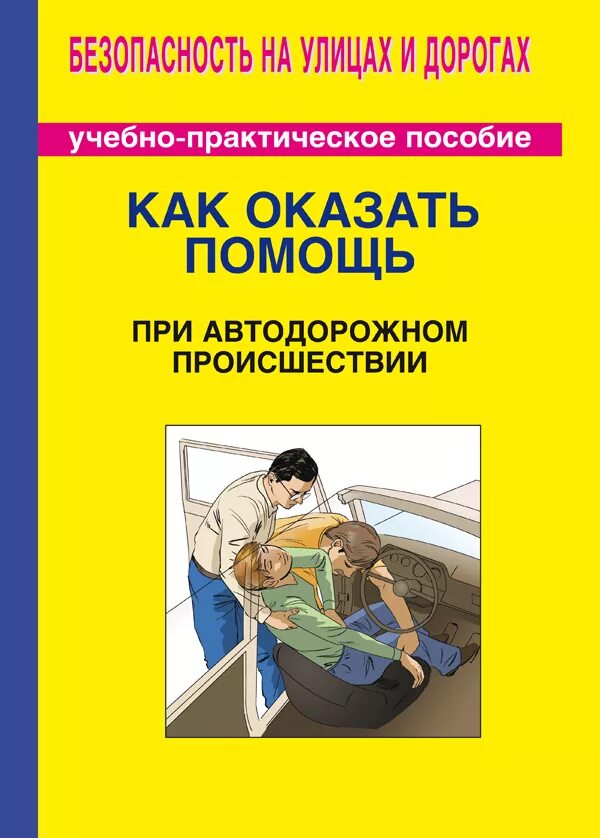 БЕЗОПАСНОСТЬ НА УЛИЦАХ И ДОРОГАХ

учебно-практическое пособие

КАК ОКАЗАТЬ ПОМОЩЬ

ПРИ АВТОДОРОЖНОМ ПРОИСШЕСТВИИ